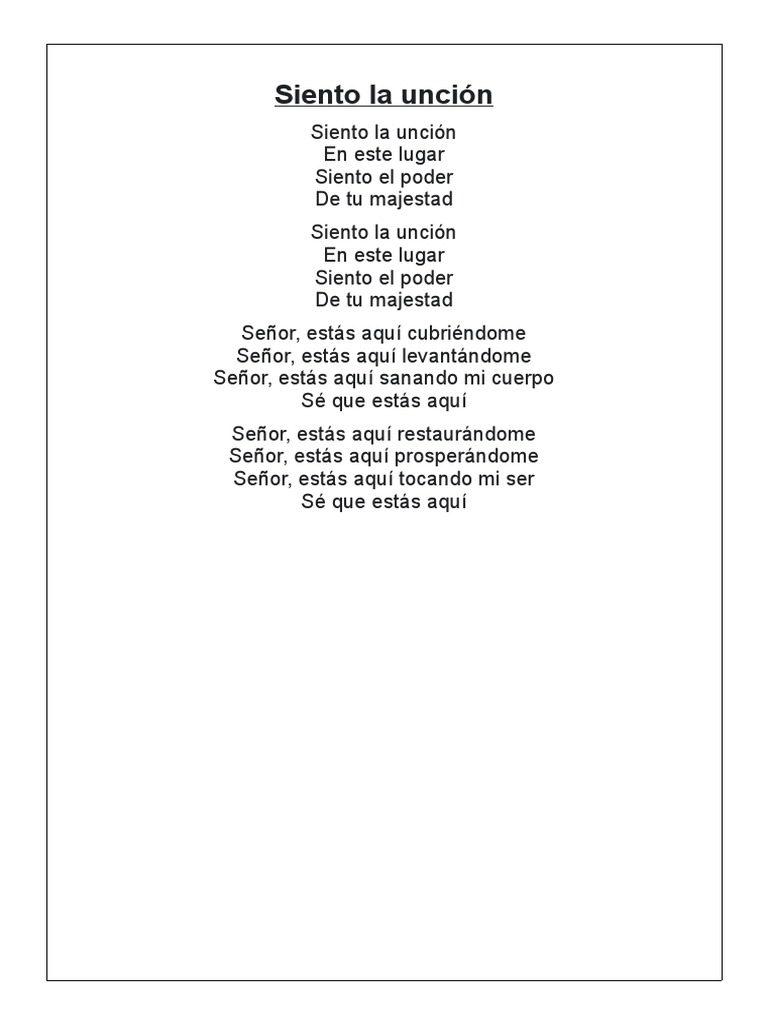 Siento la unción

Siento la unción
En este lugar
Siento el poder
De tu majestad

Siento la unción
En este lugar
Siento el poder
De tu majestad

Señor, estás aquí cubriéndome
Señor, estás aquí levantándome
Señor, estás aquí sanando mi cuerpo
Sé que estás aquí

Señor, estás aquí restaurándome
Señor, estás aquí prosperándome
Señor, estás aquí tocando mi ser
Sé que estás aquí